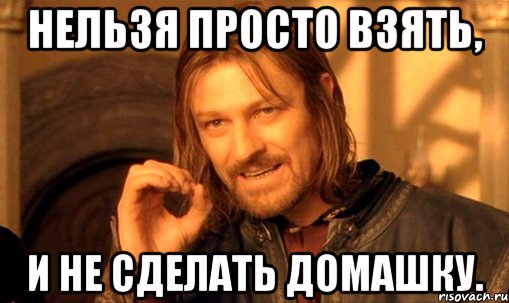 НЕЛЬЗЯ ПРОСТО ВЗЯТЬ,

И НЕ СДЕЛАТЬ ДОМАШКУ.

risovach.ru